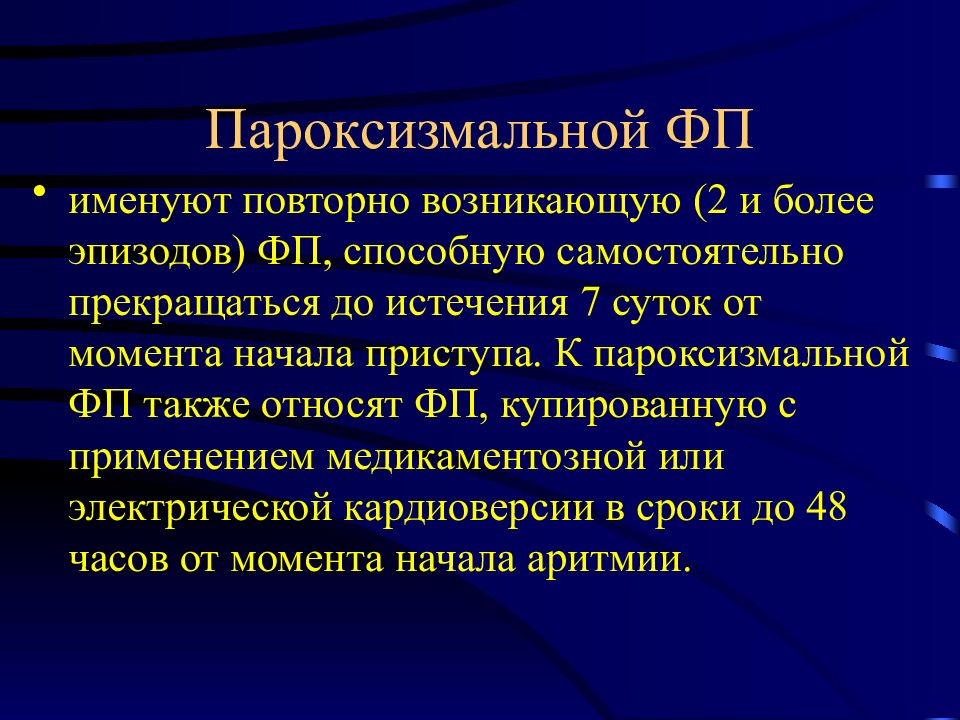 Пароксизмальной ФП

• именуют повторно возникающую (2 и более эпизодов) ФП, способную самостоятельно прекращаться до истечения 7 суток от момента начала приступа. К пароксизмальной ФП также относят ФП, купированную с применением медикаментозной или электрической кардиоверсии в сроки до 48 часов от момента начала аритмии.